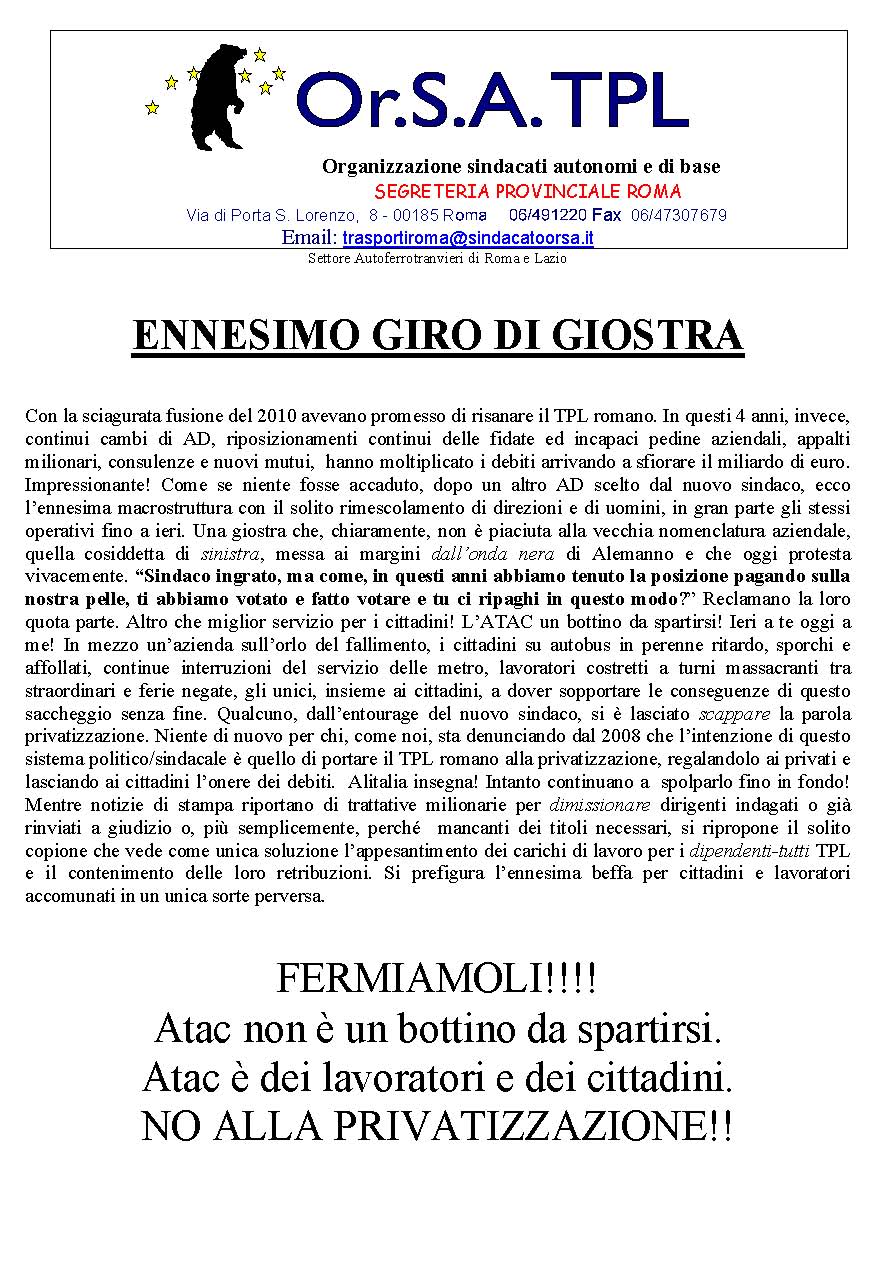 Or.S.A. TPL

Organizzazione sindacati autonomi e di base
SEGRETERIA PROVINCIALE ROMA
Via di Porta S. Lorenzo, 8 - 00185 Roma 06/491220 Fax 06/47307679
Email: trasportiroma@sindacatoorsa.it
Settore Autoferrotranvieri di Roma e Lazio

ENNESIMO GIRO DI GIOSTRA

Con la sciagurata fusione del 2010 avevano promesso di risanare il TPL romano. In questi 4 anni, invece, continui cambi di AD, riposizionamenti continui delle fidate ed incapaci pedine aziendali, appalti milionari, consulenze e nuovi mutui, hanno moltiplicato i debiti arrivando a sfiorare il miliardo di euro. Impressionante! Come se niente fosse accaduto, dopo un altro AD scelto dal nuovo sindaco, ecco l'ennesima macrostruttura con il solito rimescolamento di direzioni e di uomini, in gran parte gli stessi operativi fino a ieri. Una giostra che, chiaramente, non è piaciuta alla vecchia nomenclatura aziendale, quella cosiddetta di sinistra, messa ai margini dall'onda nera di Alemanno e che oggi protesta vivacemente. "Sindaco ingrato, ma come, in questi anni abbiamo tenuto la posizione pagando sulla nostra pelle, ti abbiamo votato e fatto votare e tu ci ripaghi in questo modo?" Reclamano la loro quota parte. Altro che miglior servizio per i cittadini! L'ATAC un bottino da spartirsi! Ieri a te oggi a me! In mezzo un'azienda sull'orlo del fallimento, i cittadini su autobus in perenne ritardo, sporchi e affollati, continue interruzioni del servizio delle metro, lavoratori costretti a turni massacranti tra straordinari e ferie negate, gli unici, insieme ai cittadini, a dover sopportare le conseguenze di questo saccheggio senza fine. Qualcuno, dall'entourage del nuovo sindaco, si è lasciato scappare la parola privatizzazione. Niente di nuovo per chi, come noi, sta denunciando dal 2008 che l'intenzione di questo sistema politico/sindacale è quello di portare il TPL romano alla privatizzazione, regalandolo ai privati e lasciando ai cittadini l'onere dei debiti. Alitalia insegna! Intanto continuano a spolparlo fino in fondo! Mentre notizie di stampa riportano di trattative milionarie per dimissionare dirigenti indagati o già rinviati a giudizio o, più semplicemente, perché mancanti dei titoli necessari, si ripropone il solito copione che vede come unica soluzione l'appesantimento dei carichi di lavoro per i dipendenti-tutti TPL e il contenimento delle loro retribuzioni. Si prefigura l'ennesima beffa per cittadini e lavoratori accomunati in un unica sorte perversa.

FERMIAMOLI!!!!
Atac non è un bottino da spartirsi.
Atac è dei lavoratori e dei cittadini.
NO ALLA PRIVATIZZAZIONE!!